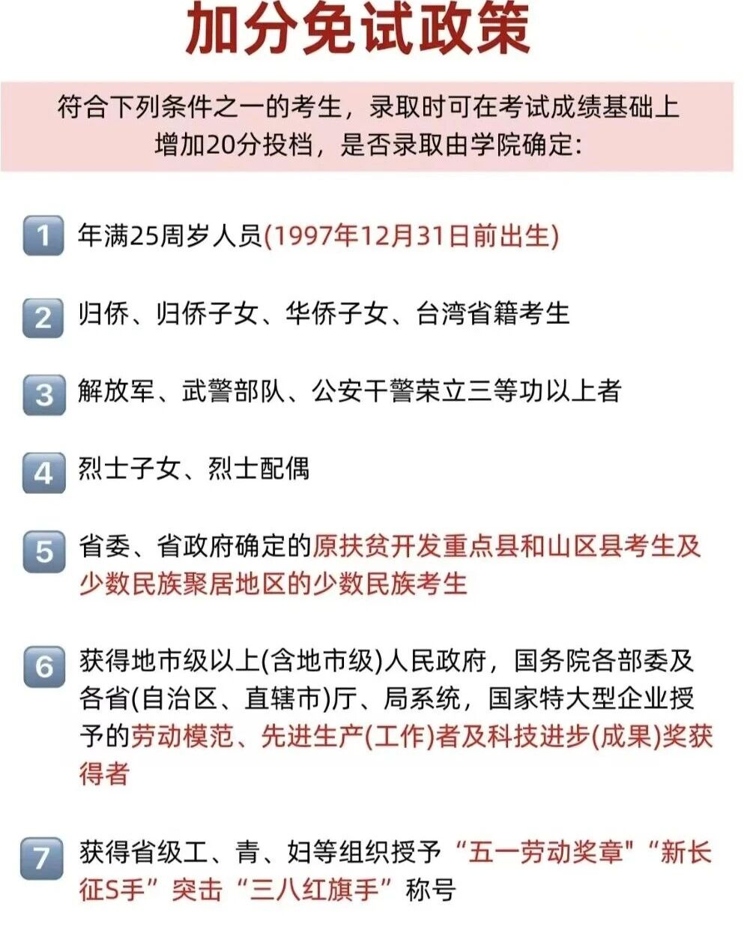 加分免试政策

符合下列条件之一的考生，录取时可在考试成绩基础上增加20分投档，是否录取由学院确定：

1 年满25周岁人员(1997年12月31日前出生)

2 归侨、归侨子女、华侨子女、台湾省籍考生

3 解放军、武警部队、公安干警荣立三等功以上者

4 烈士子女、烈士配偶

5 省委、省政府确定的原扶贫开发重点县和山区县考生及少数民族聚居地区的少数民族考生

6 获得地市级以上(含地市级)人民政府，国务院各部委及各省(自治区、直辖市)厅、局系统，国家特大型企业授予的劳动模范、先进生产(工作)者及科技进步(成果)奖获得者

7 获得省级工、青、妇等组织授予“五一劳动奖章"“新长征S手”突击“三八红旗手”称号